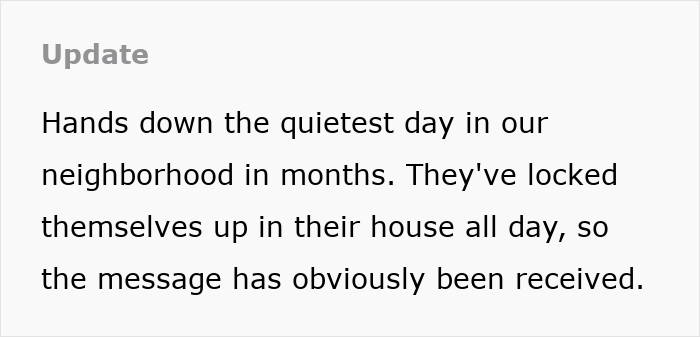 Update

Hands down the quietest day in our neighborhood in months. They've locked themselves up in their house all day, so the message has obviously been received.